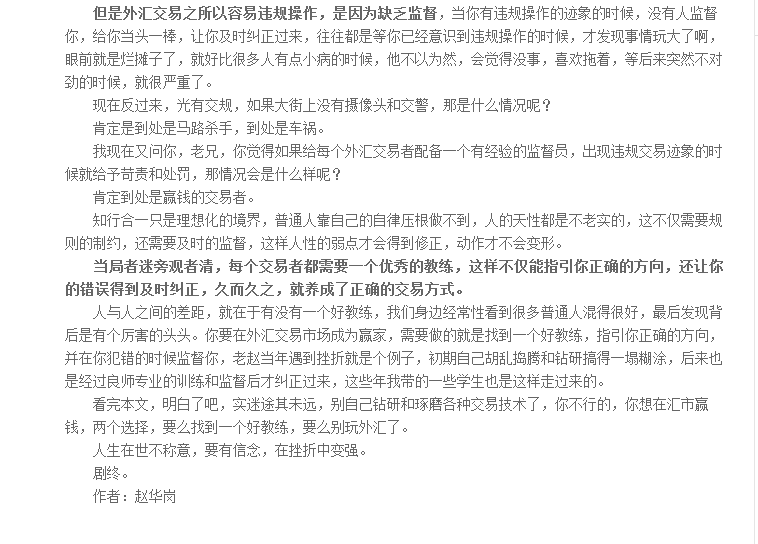 但是外汇交易之所以容易违规操作，是因为缺乏监督，当你有违规操作的迹象的时候，没有人监督你，给你当头一棒，让你及时纠正过来，往往都是等你已经意识到违规操作的时候，才发现事情玩大了啊，眼前就是烂摊子了，就好比很多人有点小病的时候，他不以为然，会觉得没事，喜欢拖着，等后来突然不对劲的时候，就很严重了。

现在反过来，光有交规，如果大街上没有摄像头和交警，那是什么情况呢？

肯定是到处是马路杀手，到处是车祸。

我现在又问你，老兄，你觉得如果给每个外汇交易者配备一个有经验的监督员，出现违规交易迹象的时候就给予苛责和处罚，那情况会是什么样呢？

肯定到处是赢钱的交易者。

知行合一只是理想化的境界，普通人靠自己的自律压根做不到，人的天性都是不老实的，这不仅需要规则的制约，还需要及时的监督，这样人性的弱点才会得到修正，动作才不会变形。

当局者迷旁观者清，每个交易者都需要一个优秀的教练，这样不仅能指引你正确的方向，还让你的错误得到及时纠正，久而久之，就养成了正确的交易方式。

人与人之间的差距，就在于有没有一个好教练，我们身边经常性看到很多普通人混得很好，最后发现背后是有个厉害的头头。你要在外汇交易市场成为赢家，需要做的就是找到一个好教练，指引你正确的方向，并在你犯错的时候监督你，老赵当年遇到挫折就是个例子，初期自己胡乱捣腾和钻研搞得一塌糊涂，后来也是经过良师专业的训练和监督后才纠正过来，这些年我带的一些学生也是这样走过来的。

看完本文，明白了吧，实迷途其未远，别自己钻研和琢磨各种交易技术了，你不行的，你想在汇市赢钱，两个选择，要么找到一个好教练，要么别玩外汇了。

人生在世不称意，要有信念，在挫折中变强。

剧终。

作者：赵华岗